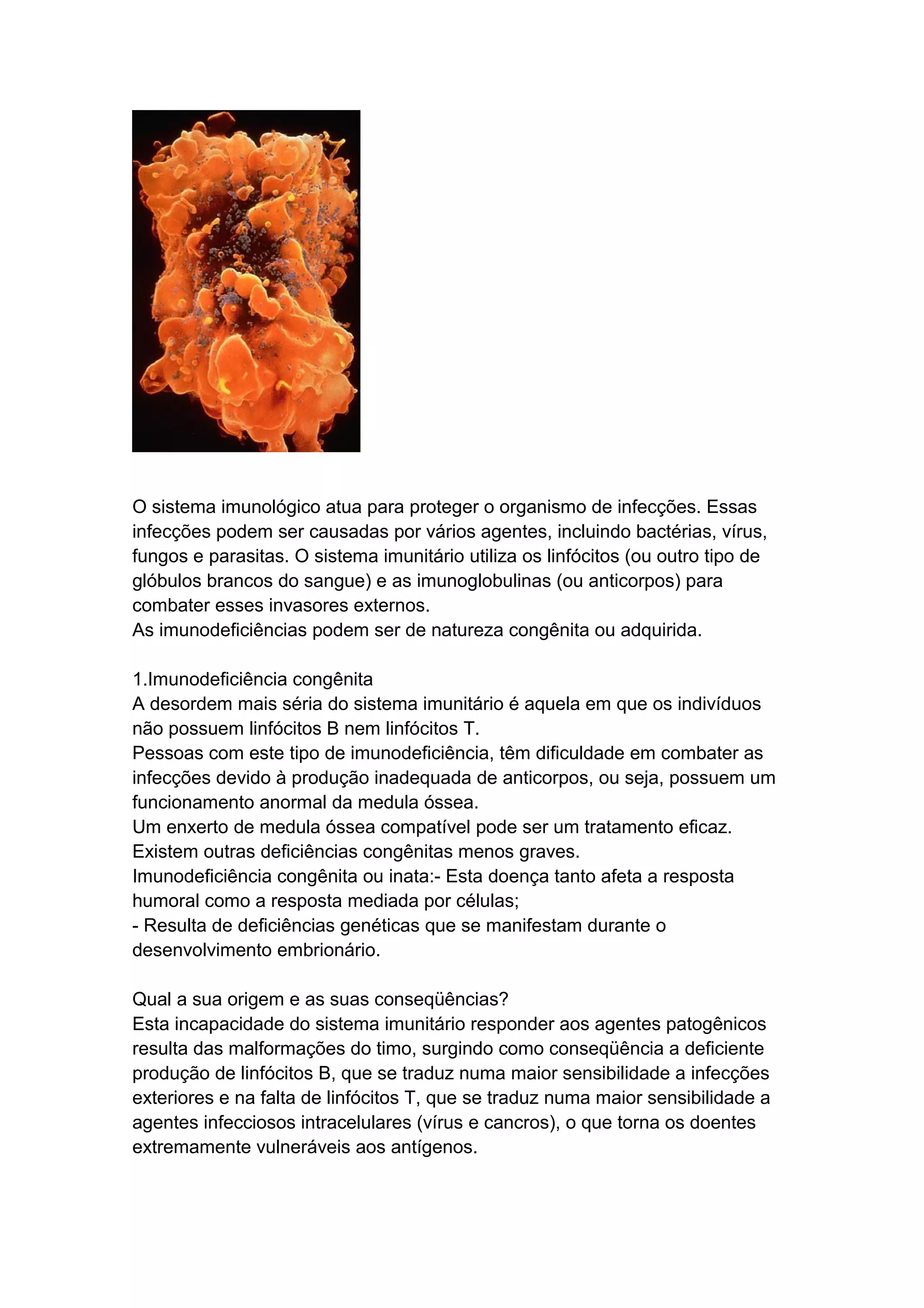 O sistema imunológico atua para proteger o organismo de infecções. Essas infecções podem ser causadas por vários agentes, incluindo bactérias, vírus, fungos e parasitas. O sistema imunitário utiliza os linfócitos (ou outro tipo de glóbulos brancos do sangue) e as imunoglobulinas (ou anticorpos) para combater esses invasores externos.
As imunodeficiências podem ser de natureza congênita ou adquirida.

1.Imunodeficiência congênita
A desordem mais séria do sistema imunitário é aquela em que os indivíduos não possuem linfócitos B nem linfócitos T.
Pessoas com este tipo de imunodeficiência, têm dificuldade em combater as infecções devido à produção inadequada de anticorpos, ou seja, possuem um funcionamento anormal da medula óssea.
Um enxerto de medula óssea compatível pode ser um tratamento eficaz.
Existem outras deficiências congênitas menos graves.
Imunodeficiência congênita ou inata:- Esta doença tanto afeta a resposta humoral como a resposta mediada por células;
- Resulta de deficiências genéticas que se manifestam durante o desenvolvimento embrionário.

Qual a sua origem e as suas conseqüências?
Esta incapacidade do sistema imunitário responder aos agentes patogênicos resulta das malformações do timo, surgindo como conseqüência a deficiente produção de linfócitos B, que se traduz numa maior sensibilidade a infecções exteriores e na falta de linfócitos T, que se traduz numa maior sensibilidade a agentes infecciosos intracelulares (vírus e cancros), o que torna os doentes extremamente vulneráveis aos antígenos.